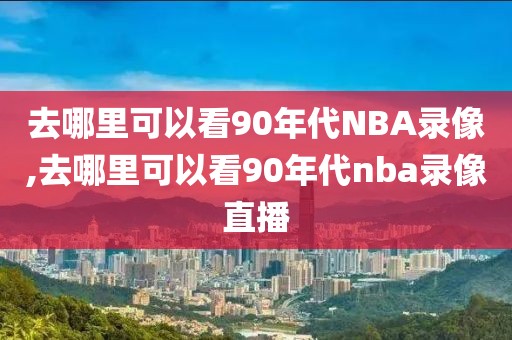 去哪里可以看90年代NBA录像,去哪里可以看90年代nba录像直播